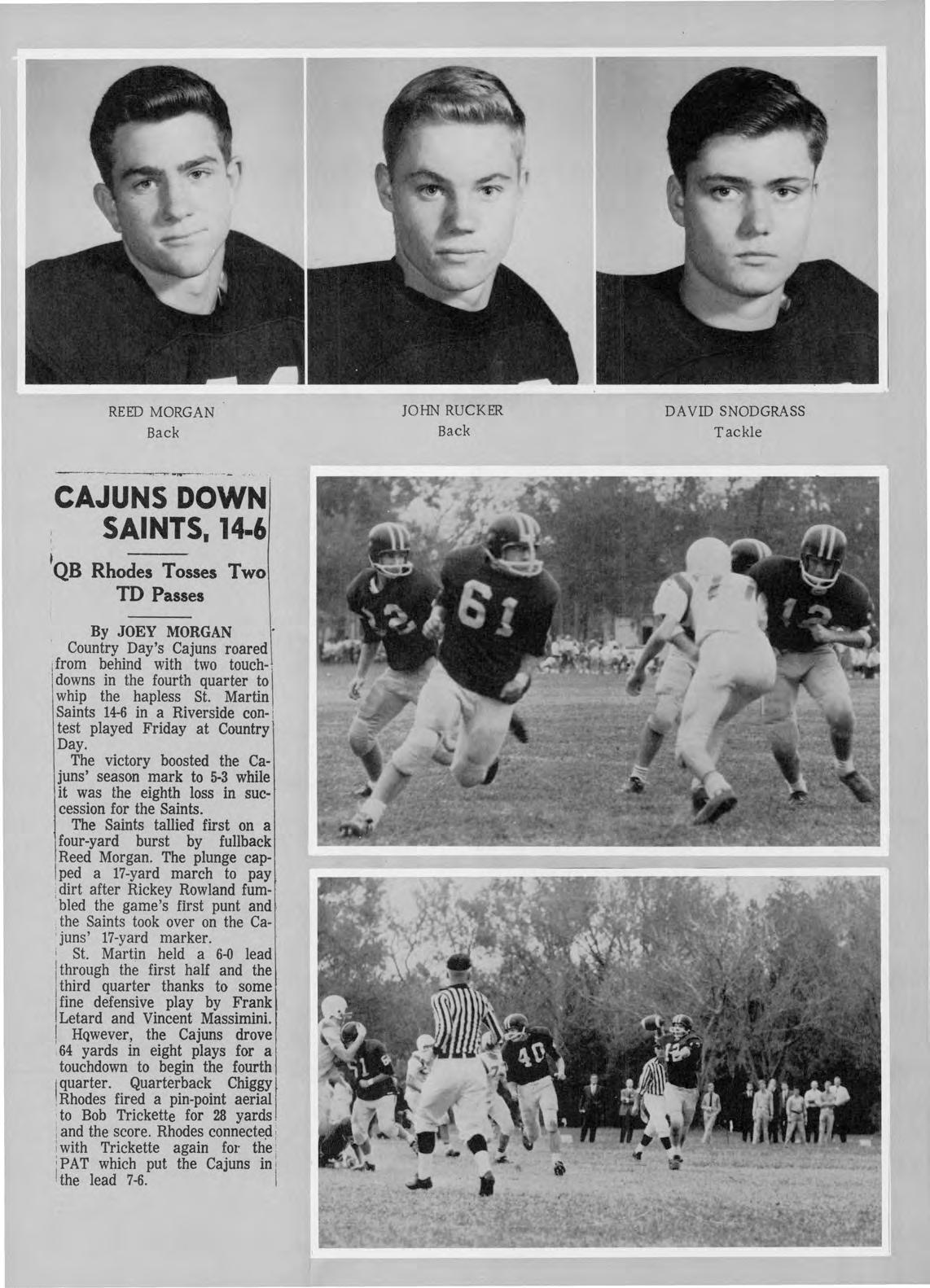 REED MORGAN
Back

JOHN RUCKER
Back

DAVID SNODGRASS
Tackle

CAJUNS DOWN SAINTS, 14-6

QB Rhodes Tosses Two TD Passes

By JOEY MORGAN

Country Day's Cajuns roared from behind with two touchdowns in the fourth quarter to whip the hapless St. Martin Saints 14-6 in a Riverside contest played Friday at Country Day.

The victory boosted the Cajuns' season mark to 5-3 while it was the eighth loss in succession for the Saints.

The Saints tallied first on a four-yard burst by fullback Reed Morgan. The plunge capped a 17-yard march to pay dirt after Rickey Rowland fumbled the game's first punt and the Saints took over on the Cajuns' 17-yard marker.

St. Martin held a 6-0 lead through the first half and the third quarter thanks to some fine defensive play by Frank Letard and Vincent Massimini.

However, the Cajuns drove 64 yards in eight plays for a touchdown to begin the fourth quarter. Quarterback Chiggy Rhodes fired a pin-point aerial to Bob Trickette for 28 yards and the score. Rhodes connected with Trickette again for the PAT which put the Cajuns in the lead 7-6.